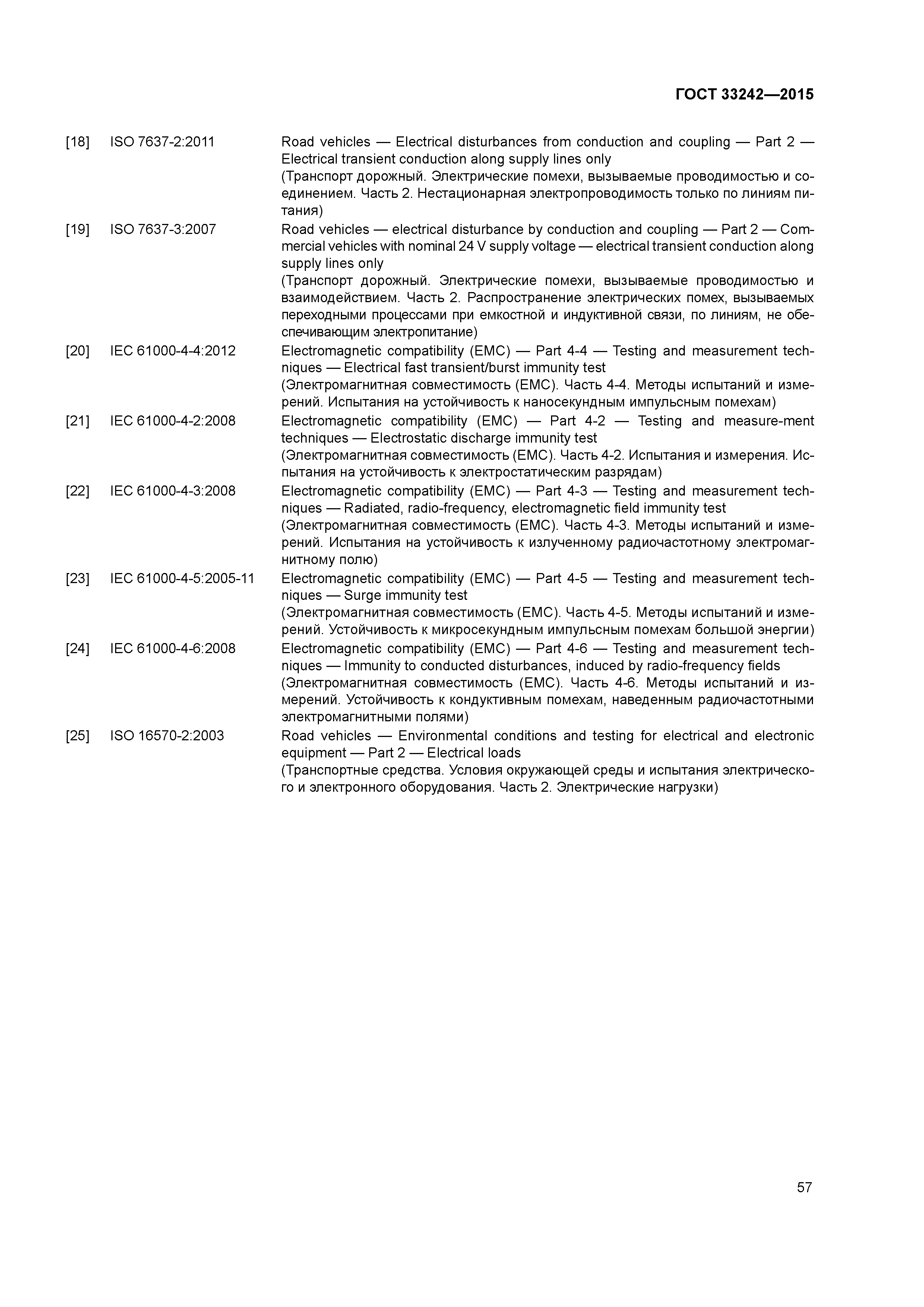 ГОСТ 33242—2015

[18] ISO 7637-2:2011 Road vehicles — Electrical disturbances from conduction and coupling — Part 2 — Electrical transient conduction along supply lines only
(Транспорт дорожный. Электрические помехи, вызываемые проводимостью и соединением. Часть 2. Нестационарная электропроводимость только по линиям питания)

[19] ISO 7637-3:2007 Road vehicles — electrical disturbance by conduction and coupling — Part 2 — Commercial vehicles with nominal 24 V supply voltage — electrical transient conduction along supply lines only
(Транспорт дорожный. Электрические помехи, вызываемые проводимостью и взаимодействием. Часть 2. Распространение электрических помех, вызываемых переходными процессами при емкостной и индуктивной связи, по линиям, не обеспечивающим электропитание)

[20] IEC 61000-4-4:2012 Electromagnetic compatibility (EMC) — Part 4-4 — Testing and measurement techniques — Electrical fast transient/burst immunity test
(Электромагнитная совместимость (ЕМС). Часть 4-4. Методы испытаний и измерений. Испытания на устойчивость к наносекундным импульсным помехам)

[21] IEC 61000-4-2:2008 Electromagnetic compatibility (EMC) — Part 4-2 — Testing and measure-ment techniques — Electrostatic discharge immunity test
(Электромагнитная совместимость (ЕМС). Часть 4-2. Испытания и измерения. Испытания на устойчивость к электростатическим разрядам)

[22] IEC 61000-4-3:2008 Electromagnetic compatibility (EMC) — Part 4-3 — Testing and measurement techniques — Radiated, radio-frequency, electromagnetic field immunity test
(Электромагнитная совместимость (ЕМС). Часть 4-3. Методы испытаний и измерений. Испытания на устойчивость к излученному радиочастотному электромагнитному полю)

[23] IEC 61000-4-5:2005-11 Electromagnetic compatibility (EMC) — Part 4-5 — Testing and measurement techniques — Surge immunity test
(Электромагнитная совместимость (ЕМС). Часть 4-5. Методы испытаний и измерений. Устойчивость к микросекундным импульсным помехам большой энергии)

[24] IEC 61000-4-6:2008 Electromagnetic compatibility (EMC) — Part 4-6 — Testing and measurement techniques — Immunity to conducted disturbances, induced by radio-frequency fields
(Электромагнитная совместимость (ЕМС). Часть 4-6. Методы испытаний и измерений. Устойчивость к кондуктивным помехам, наведенным радиочастотными электромагнитными полями)

[25] ISO 16570-2:2003 Road vehicles — Environmental conditions and testing for electrical and electronic equipment — Part 2 — Electrical loads
(Транспортные средства. Условия окружающей среды и испытания электрического и электронного оборудования. Часть 2. Электрические нагрузки)

57